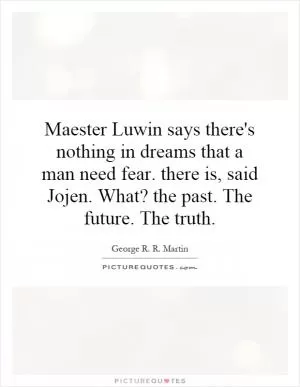 Maester Luwin says there's nothing in dreams that a man need fear. there is, said Jojen. What? the past. The future. The truth.

George R. R. Martin

PICTUREQUOTES.com

PICTUREQUOTES